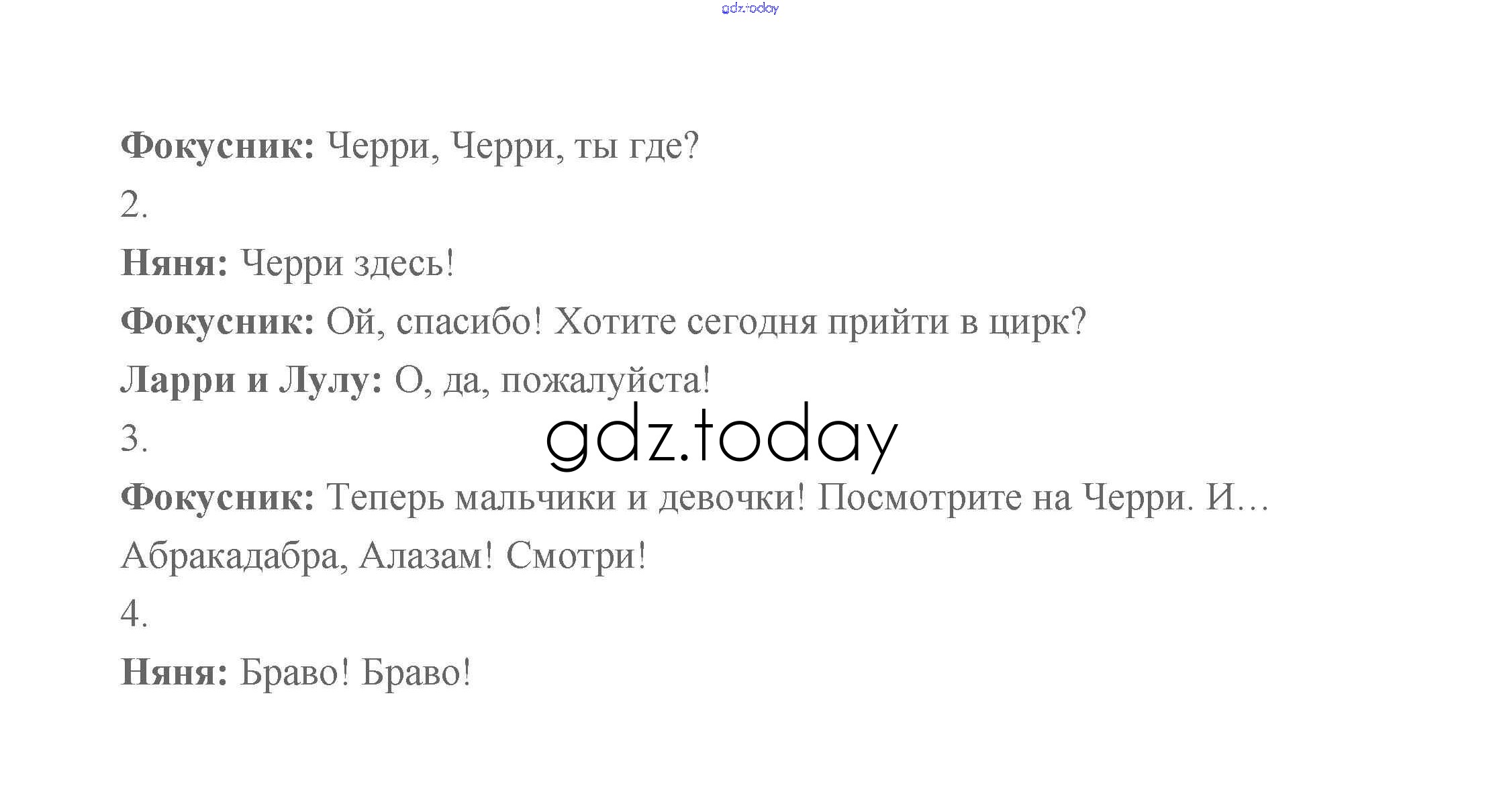 Фокусник: Черри, Черри, ты где?

2.

Няня: Черри здесь!

Фокусник: Ой, спасибо! Хотите сегодня прийти в цирк?

Ларри и Лулу: О, да, пожалуйста!

3.

Фокусник: Теперь мальчики и девочки! Посмотрите на Черри. И... Абракадабра, Алазам! Смотри!

4.

Няня: Браво! Браво!

gdz.today